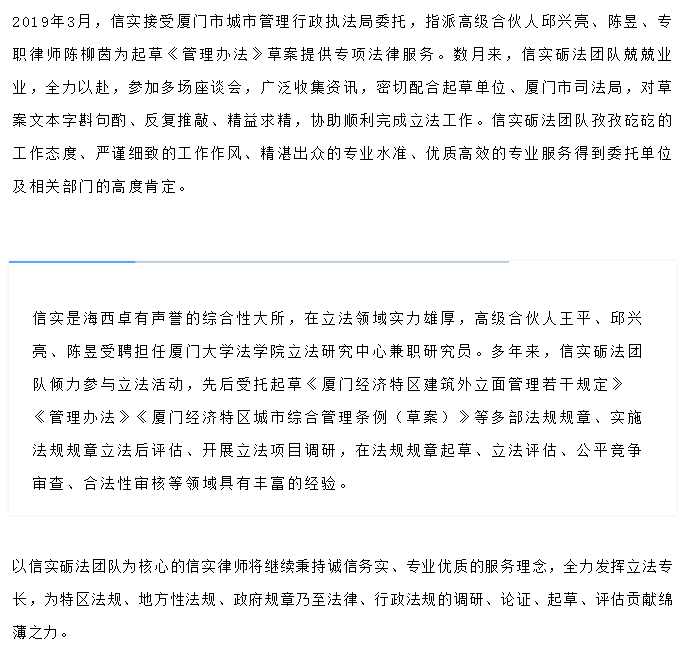 2019年3月，信实接受厦门市城市管理行政执法局委托，指派高级合伙人邱兴亮、陈昱、专职律师陈柳茵为起草《管理办法》草案提供专项法律服务。数月来，信实砺法团队兢兢业业，全力以赴，参加多场座谈会，广泛收集资讯，密切配合起草单位、厦门市司法局，对草案文本字斟句酌、反复推敲、精益求精，协助顺利完成立法工作。信实砺法团队孜孜矻矻的工作态度、严谨细致的工作作风、精湛出众的专业水准、优质高效的专业服务得到委托单位及相关部门的高度肯定。

信实是海西卓有声誉的综合性大所，在立法领域实力雄厚，高级合伙人王平、邱兴亮、陈昱受聘担任厦门大学法学院立法研究中心兼职研究员。多年来，信实砺法团队倾力参与立法活动，先后受托起草《厦门经济特区建筑外立面管理若干规定》《管理办法》《厦门经济特区城市综合管理条例（草案）》等多部法规规章、实施法规规章立法后评估、开展立法项目调研，在法规规章起草、立法评估、公平竞争审查、合法性审核等领域具有丰富的经验。

以信实砺法团队为核心的信实律师将继续秉持诚信务实、专业优质的服务理念，全力发挥立法专长，为特区法规、地方性法规、政府规章乃至法律、行政法规的调研、论证、起草、评估贡献绵薄之力。